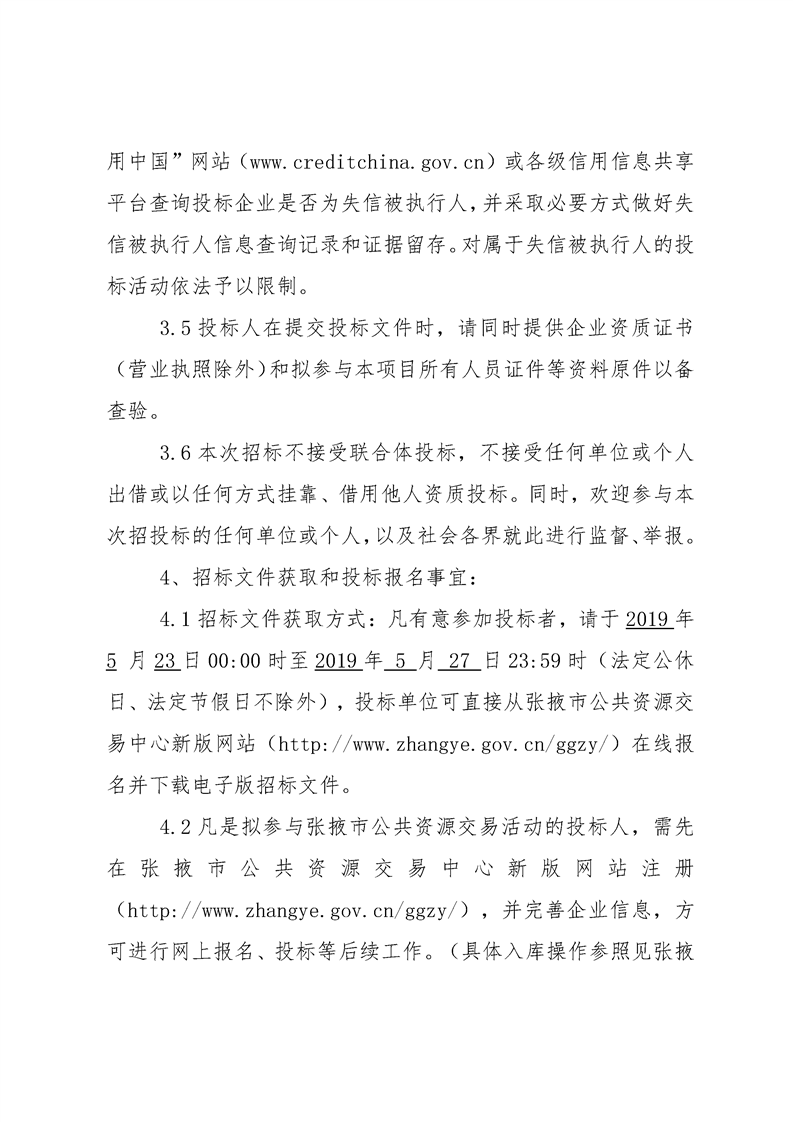 用中国”网站（www.creditchina.gov.cn）或各级信用信息共享平台查询投标企业是否为失信被执行人，并采取必要方式做好失信被执行人信息查询记录和证据留存。对属于失信被执行人的投标活动依法予以限制。

3.5 投标人在提交投标文件时，请同时提供企业资质证书（营业执照除外）和拟参与本项目所有人员证件等资料原件以备查验。

3.6 本次招标不接受联合体投标，不接受任何单位或个人出借或以任何方式挂靠、借用他人资质投标。同时，欢迎参与本次招投标的任何单位或个人，以及社会各界就此进行监督、举报。

4、招标文件获取和投标报名事宜：

4.1 招标文件获取方式：凡有意参加投标者，请于 2019 年 5 月 23 日 00:00 时至 2019 年 5 月 27 日 23:59 时（法定公休日、法定节假日不除外），投标单位可直接从张掖市公共资源交易中心新版网站（http://www.zhangye.gov.cn/ggzy/）在线报名并下载电子版招标文件。

4.2 凡是拟参与张掖市公共资源交易活动的投标人，需先在张掖市公共资源交易中心新版网站注册（http://www.zhangye.gov.cn/ggzy/），并完善企业信息，方可进行网上报名、投标等后续工作。（具体入库操作参照见张掖